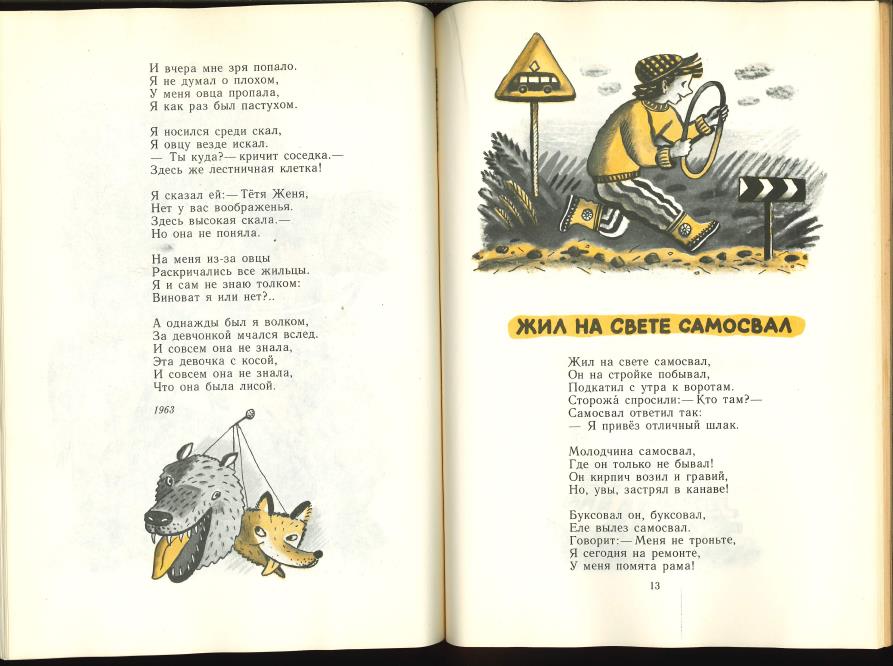 И вчера мне зря попало.
Я не думал о плохом,
У меня овца пропала,
Я как раз был пастухом.

Я носился среди скал,
Я овцу везде искал.
— Ты куда?— кричит соседка.—
Здесь же лестничная клетка!

Я сказал ей:— Тётя Женя,
Нет у вас воображенья.
Здесь высокая скала.—
Но она не поняла.

На меня из-за овцы
Раскричались все жильцы.
Я и сам не знаю толком:
Виноват я или нет?..

А однажды был я волком,
За девчонкой мчался вслед.
И совсем она не знала,
Эта девочка с косой,
И совсем она не знала,
Что она была лисой.

1963

ЖИЛ НА СВЕТЕ САМОСВАЛ

Жил на свете самосвал,
Он на стройке побывал,
Подкатил с утра к воротам.
Сторожа́ спросили:— Кто там?—
Самосвал ответил так:
— Я привёз отличный шлак.

Молодчина самосвал,
Где он только не бывал!
Он кирпич возил и гравий,
Но, увы, застрял в канаве!

Буксовал он, буксовал,
Еле вылез самосвал.
Говорит:— Меня не троньте,
Я сегодня на ремонте,
У меня помята рама!

13